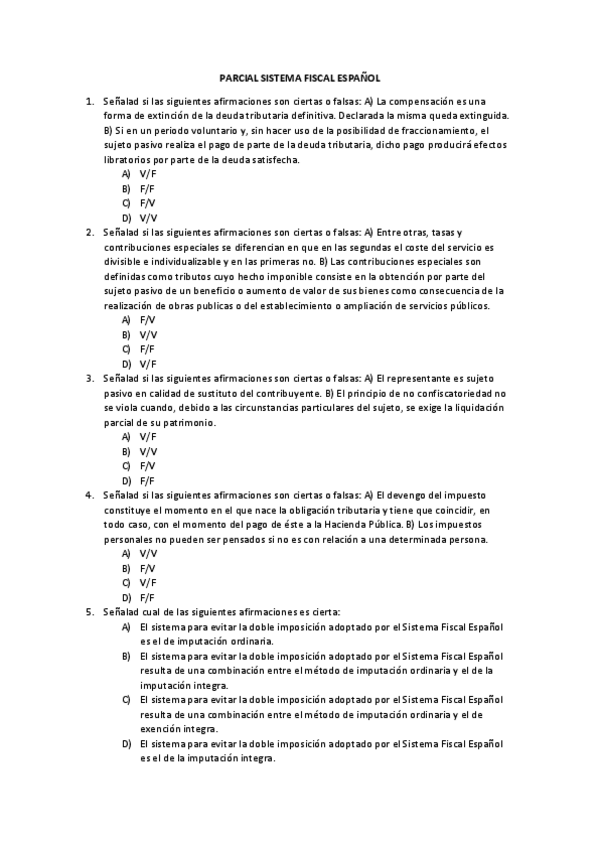 PARCIAL SISTEMA FISCAL ESPAÑOL

1. Señalad si las siguientes afirmaciones son ciertas o falsas: A) La compensación es una forma de extinción de la deuda tributaria definitiva. Declarada la misma queda extinguida. B) Si en un periodo voluntario y, sin hacer uso de la posibilidad de fraccionamiento, el sujeto pasivo realiza el pago de parte de la deuda tributaria, dicho pago producirá efectos libratorios por parte de la deuda satisfecha.
A) V/F
B) F/F
C) F/V
D) V/V

2. Señalad si las siguientes afirmaciones son ciertas o falsas: A) Entre otras, tasas y contribuciones especiales se diferencian en que en las segundas el coste del servicio es divisible e individualizable y en las primeras no. B) Las contribuciones especiales son definidas como tributos cuyo hecho imponible consiste en la obtención por parte del sujeto pasivo de un beneficio o aumento de valor de sus bienes como consecuencia de la realización de obras publicas o del establecimiento o ampliación de servicios públicos.
A) F/V
B) V/V
C) F/F
D) V/F

3. Señalad si las siguientes afirmaciones son ciertas o falsas: A) El representante es sujeto pasivo en calidad de sustituto del contribuyente. B) El principio de no confiscatoriedad no se viola cuando, debido a las circunstancias particulares del sujeto, se exige la liquidación parcial de su patrimonio.
A) V/F
B) V/V
C) F/V
D) F/F

4. Señalad si las siguientes afirmaciones son ciertas o falsas: A) El devengo del impuesto constituye el momento en el que nace la obligación tributaria y tiene que coincidir, en todo caso, con el momento del pago de éste a la Hacienda Pública. B) Los impuestos personales no pueden ser pensados si no es con relación a una determinada persona.
A) V/V
B) F/V
C) V/F
D) F/F

5. Señalad cual de las siguientes afirmaciones es cierta:
A) El sistema para evitar la doble imposición adoptado por el Sistema Fiscal Español es el de imputación ordinaria.
B) El sistema para evitar la doble imposición adoptado por el Sistema Fiscal Español resulta de una combinación entre el método de imputación ordinaria y el de la imputación integra.
C) El sistema para evitar la doble imposición adoptado por el Sistema Fiscal Español resulta de una combinación entre el método de imputación ordinaria y el de exención integra.
D) El sistema para evitar la doble imposición adoptado por el Sistema Fiscal Español es el de la imputación integra.